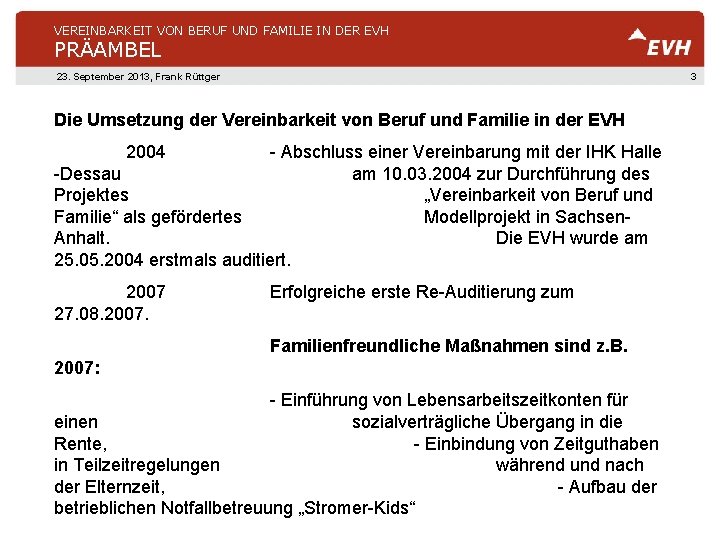 VEREINBARKEIT VON BERUF UND FAMILIE IN DER EVH
PRÄAMBEL

EVH

23. September 2013, Frank Rüttger

3

Die Umsetzung der Vereinbarkeit von Beruf und Familie in der EVH

2004 - Abschluss einer Vereinbarung mit der IHK Halle -Dessau am 10.03.2004 zur Durchführung des Projektes „Vereinbarkeit von Beruf und Familie“ als gefördertes Modellprojekt in Sachsen-Anhalt. Die EVH wurde am 25.05.2004 erstmals auditiert.

2007 Erfolgreiche erste Re-Auditierung zum 27.08.2007.

Familienfreundliche Maßnahmen sind z.B. 2007:

- Einführung von Lebensarbeitszeitkonten für einen sozialverträgliche Übergang in die Rente, - Einbindung von Zeitguthaben in Teilzeitregelungen während und nach der Elternzeit, - Aufbau der betrieblichen Notfallbetreuung „Stromer-Kids“